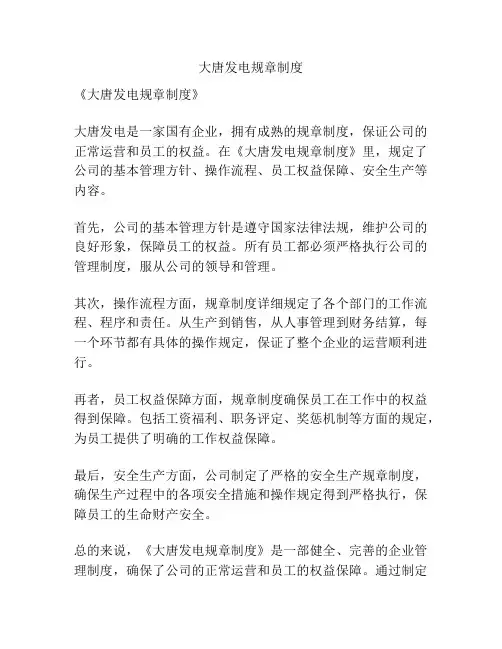 大唐发电规章制度

《大唐发电规章制度》

大唐发电是一家国有企业，拥有成熟的规章制度，保证公司的正常运营和员工的权益。在《大唐发电规章制度》里，规定了公司的基本管理方针、操作流程、员工权益保障、安全生产等内容。

首先，公司的基本管理方针是遵守国家法律法规，维护公司的良好形象，保障员工的权益。所有员工都必须严格执行公司的管理制度，服从公司的领导和管理。

其次，操作流程方面，规章制度详细规定了各个部门的工作流程、程序和责任。从生产到销售，从人事管理到财务结算，每一个环节都有具体的操作规定，保证了整个企业的运营顺利进行。

再者，员工权益保障方面，规章制度确保员工在工作中的权益得到保障。包括工资福利、职务评定、奖惩机制等方面的规定，为员工提供了明确的工作权益保障。

最后，安全生产方面，公司制定了严格的安全生产规章制度，确保生产过程中的各项安全措施和操作规定得到严格执行，保障员工的生命财产安全。

总的来说，《大唐发电规章制度》是一部健全、完善的企业管理制度，确保了公司的正常运营和员工的权益保障。通过制定